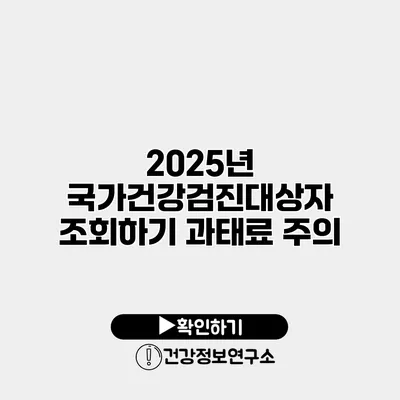 2025년
국가건강검진대상자
조회하기 과태료 주의

▶확인하기

건강정보연구소